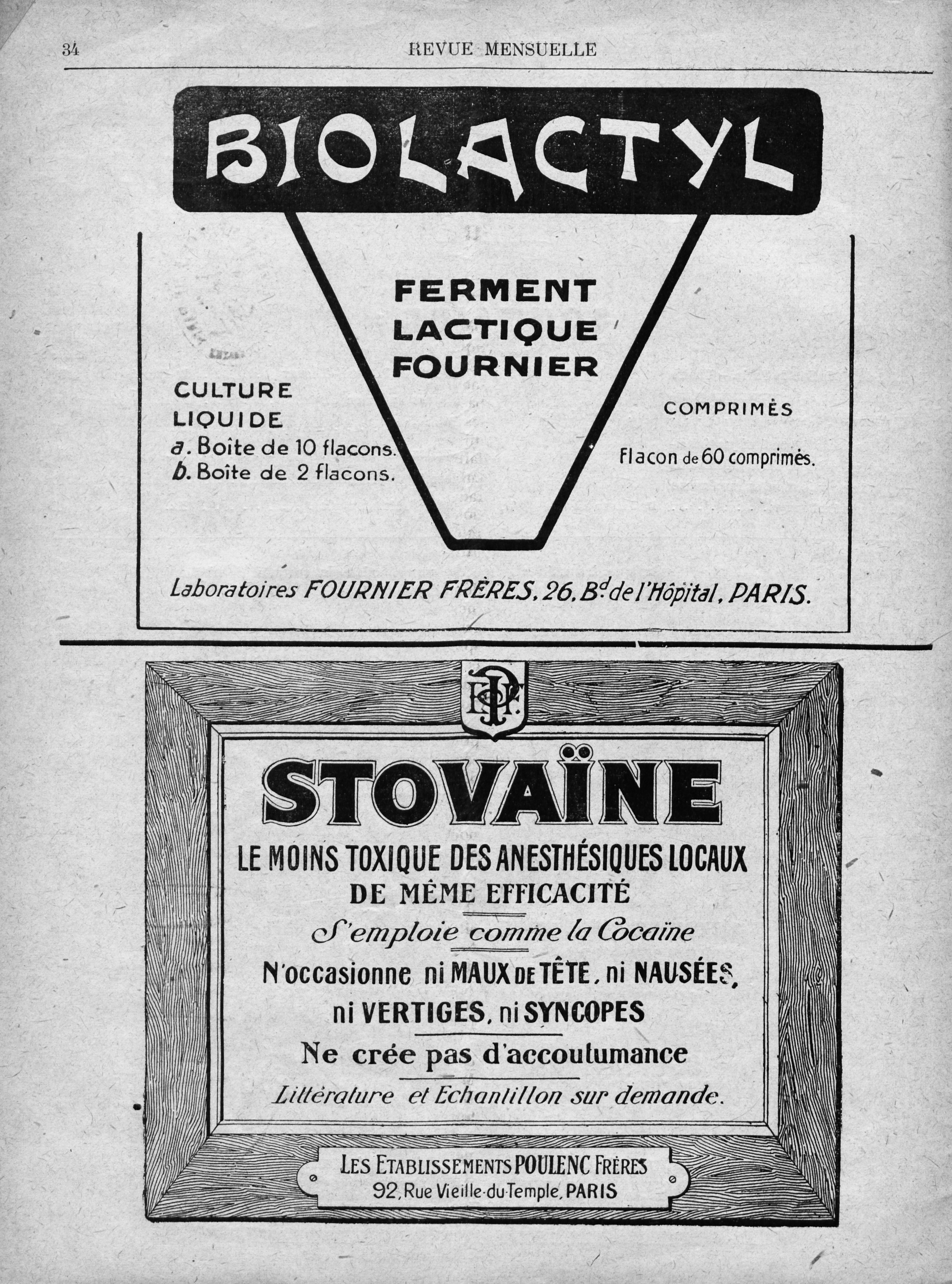 34 REVUE MENSUELLE

BIOLACTYL

FERMENT LACTIQUE FOURNIER

CULTURE LIQUIDE
a. Boîte de 10 flacons.
b. Boîte de 2 flacons.

COMPRIMÉS

Flacon de 60 comprimés.

Laboratoires FOURNIER FRÈRES, 26, Bd de l'Hôpital, PARIS.

EPF

STOVAÏNE

LE MOINS TOXIQUE DES ANESTHÉSIQUES LOCAUX DE MÊME EFFICACITÉ

S'emploie comme la Cocaïne

N'occasionne ni MAUX DE TÊTE, ni NAUSÉES, ni VERTIGES, ni SYNCOPES

Ne crée pas d'accoutumance

Littérature et Echantillon sur demande.

LES ETABLISSEMENTS POULENC FRÈRES
92, Rue Vieille-du-Temple, PARIS